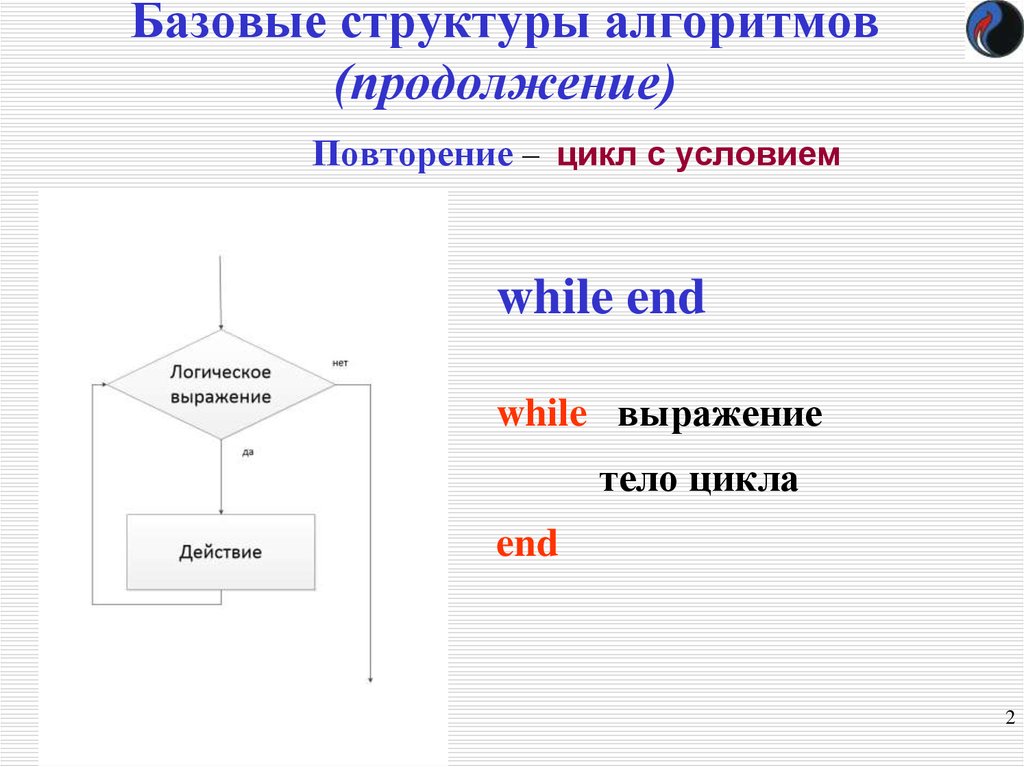 Базовые структуры алгоритмов
(продолжение)

Повторение – цикл с условием

Логическое выражение

нет

да

Действие

while end

while выражение

тело цикла

end

2